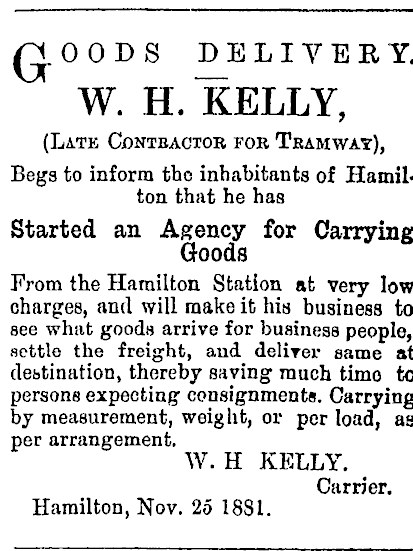 GOODS DELIVERY.

W. H. KELLY,

(LATE CONTRACTOR FOR TRAMWAY),

Begs to inform the inhabitants of Hamilton that he has

Started an Agency for Carrying Goods

From the Hamilton Station at very low charges, and will make it his business to see what goods arrive for business people, settle the freight, and deliver same at destination, thereby saving much time to persons expecting consignments. Carrying by measurement, weight, or per load, as per arrangement.

W. H KELLY.
Carrier.

Hamilton, Nov. 25 1881.